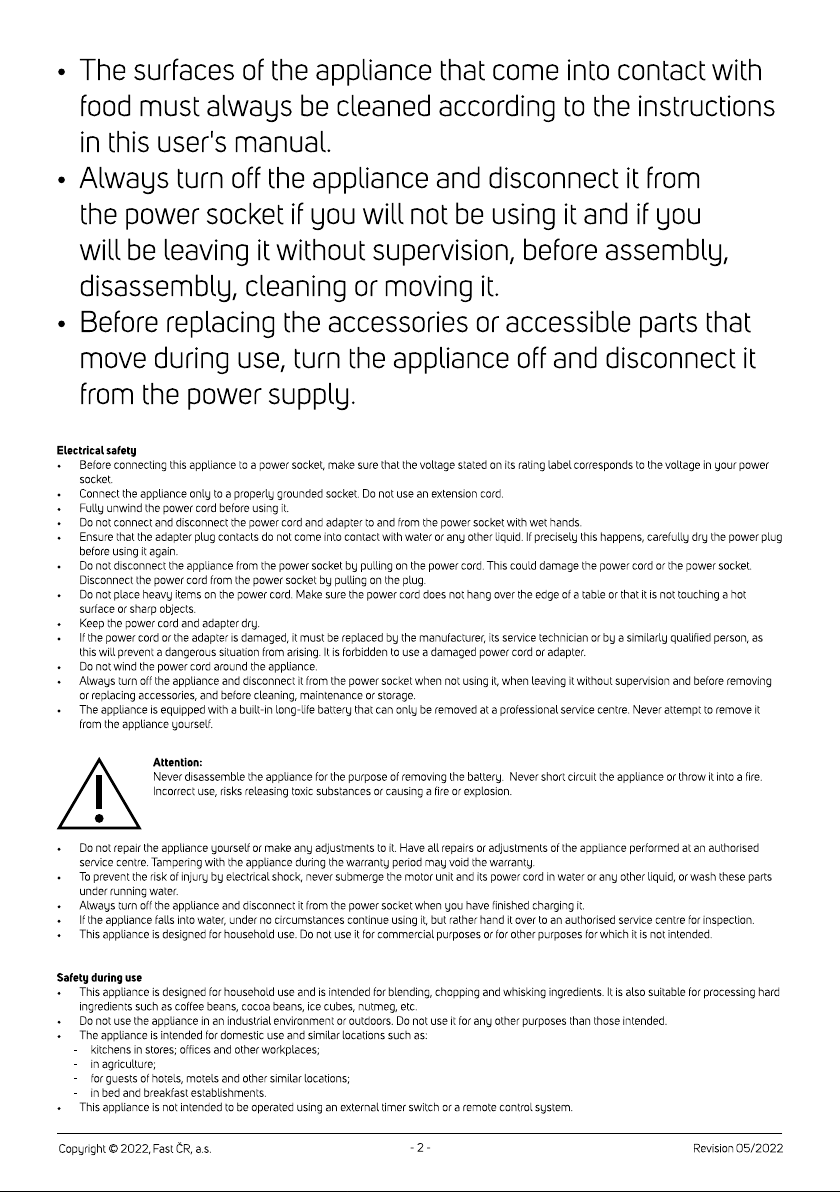 • The surfaces of the appliance that come into contact with food must always be cleaned according to the instructions in this user's manual.
• Always turn off the appliance and disconnect it from the power socket if you will not be using it and if you will be leaving it without supervision, before assembly, disassembly, cleaning or moving it.
• Before replacing the accessories or accessible parts that move during use, turn the appliance off and disconnect it from the power supply.

Electrical safety
• Before connecting this appliance to a power socket, make sure that the voltage stated on its rating label corresponds to the voltage in your power socket.
• Connect the appliance only to a properly grounded socket. Do not use an extension cord.
• Fully unwind the power cord before using it.
• Do not connect and disconnect the power cord and adapter to and from the power socket with wet hands.
• Ensure that the adapter plug contacts do not come into contact with water or any other liquid. If precisely this happens, carefully dry the power plug before using it again.
• Do not disconnect the appliance from the power socket by pulling on the power cord. This could damage the power cord or the power socket. Disconnect the power cord from the power socket by pulling on the plug.
• Do not place heavy items on the power cord. Make sure the power cord does not hang over the edge of a table or that it is not touching a hot surface or sharp objects.
• Keep the power cord and adapter dry.
• If the power cord or the adapter is damaged, it must be replaced by the manufacturer, its service technician or by a similarly qualified person, as this will prevent a dangerous situation from arising. It is forbidden to use a damaged power cord or adapter.
• Do not wind the power cord around the appliance.
• Always turn off the appliance and disconnect it from the power socket when not using it, when leaving it without supervision and before removing or replacing accessories, and before cleaning, maintenance or storage.
• The appliance is equipped with a built-in long-life battery that can only be removed at a professional service centre. Never attempt to remove it from the appliance yourself.

Attention:
Never disassemble the appliance for the purpose of removing the battery. Never short circuit the appliance or throw it into a fire. Incorrect use, risks releasing toxic substances or causing a fire or explosion.

• Do not repair the appliance yourself or make any adjustments to it. Have all repairs or adjustments of the appliance performed at an authorised service centre. Tampering with the appliance during the warranty period may void the warranty.
• To prevent the risk of injury by electrical shock, never submerge the motor unit and its power cord in water or any other liquid, or wash these parts under running water.
• Always turn off the appliance and disconnect it from the power socket when you have finished charging it.
• If the appliance falls into water, under no circumstances continue using it, but rather hand it over to an authorised service centre for inspection.
• This appliance is designed for household use. Do not use it for commercial purposes or for other purposes for which it is not intended.

Safety during use
• This appliance is designed for household use and is intended for blending, chopping and whisking ingredients. It is also suitable for processing hard ingredients such as coffee beans, cocoa beans, ice cubes, nutmeg, etc.
• Do not use the appliance in an industrial environment or outdoors. Do not use it for any other purposes than those intended.
• The appliance is intended for domestic use and similar locations such as:
- kitchens in stores; offices and other workplaces;
- in agriculture;
- for guests of hotels, motels and other similar locations;
- in bed and breakfast establishments.
• This appliance is not intended to be operated using an external timer switch or a remote control system.

Copyright © 2022, Fast ČR, a.s.
- 2 -
Revision 05/2022